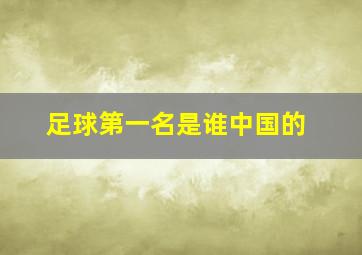 足球第一名是谁中国的